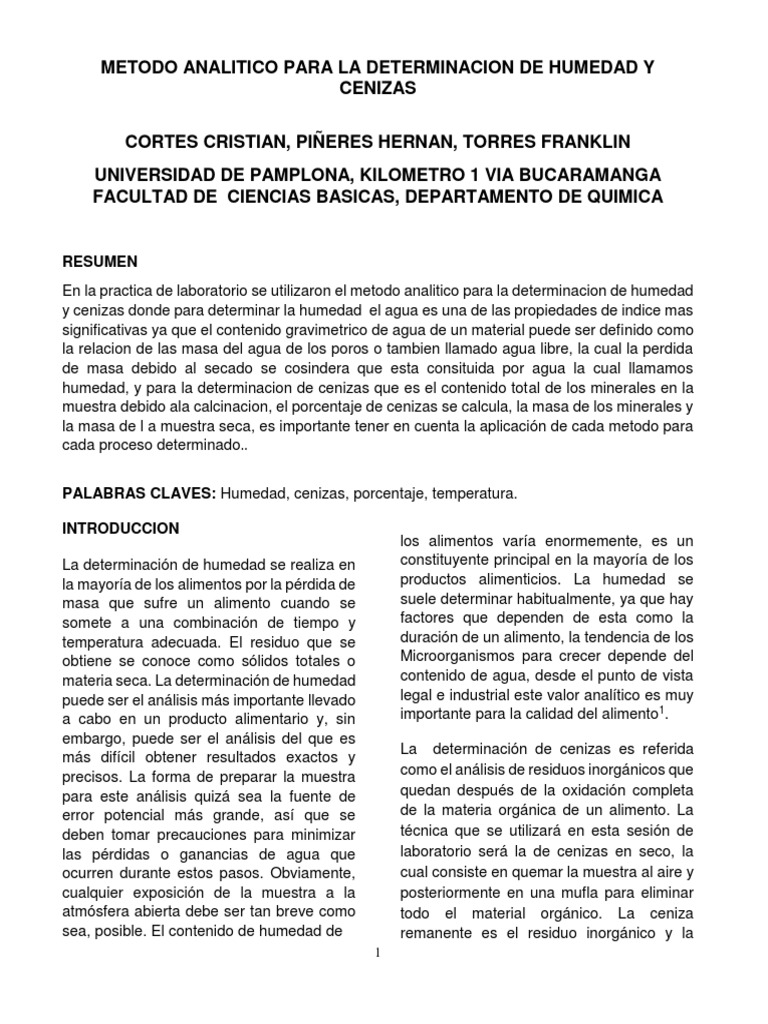 METODO ANALITICO PARA LA DETERMINACION DE HUMEDAD Y CENIZAS

CORTES CRISTIAN, PIÑERES HERNAN, TORRES FRANKLIN

UNIVERSIDAD DE PAMPLONA, KILOMETRO 1 VIA BUCARAMANGA
FACULTAD DE CIENCIAS BASICAS, DEPARTAMENTO DE QUIMICA

RESUMEN

En la practica de laboratorio se utilizaron el metodo analitico para la determinacion de humedad y cenizas donde para determinar la humedad el agua es una de las propiedades de indice mas significativas ya que el contenido gravimetrico de agua de un material puede ser definido como la relacion de las masa del agua de los poros o tambien llamado agua libre, la cual la perdida de masa debido al secado se cosindera que esta consituida por agua la cual llamamos humedad, y para la determinacion de cenizas que es el contenido total de los minerales en la muestra debido ala calcinacion, el porcentaje de cenizas se calcula, la masa de los minerales y la masa de l a muestra seca, es importante tener en cuenta la aplicación de cada metodo para cada proceso determinado..

PALABRAS CLAVES: Humedad, cenizas, porcentaje, temperatura.

INTRODUCCION

La determinación de humedad se realiza en la mayoría de los alimentos por la pérdida de masa que sufre un alimento cuando se somete a una combinación de tiempo y temperatura adecuada. El residuo que se obtiene se conoce como sólidos totales o materia seca. La determinación de humedad puede ser el análisis más importante llevado a cabo en un producto alimentario y, sin embargo, puede ser el análisis del que es más difícil obtener resultados exactos y precisos. La forma de preparar la muestra para este análisis quizá sea la fuente de error potencial más grande, así que se deben tomar precauciones para minimizar las pérdidas o ganancias de agua que ocurren durante estos pasos. Obviamente, cualquier exposición de la muestra a la atmósfera abierta debe ser tan breve como sea, posible. El contenido de humedad de los alimentos varía enormemente, es un constituyente principal en la mayoría de los productos alimenticios. La humedad se suele determinar habitualmente, ya que hay factores que dependen de esta como la duración de un alimento, la tendencia de los Microorganismos para crecer depende del contenido de agua, desde el punto de vista legal e industrial este valor analítico es muy importante para la calidad del alimento$^1$.

La determinación de cenizas es referida como el análisis de residuos inorgánicos que quedan después de la oxidación completa de la materia orgánica de un alimento. La técnica que se utilizará en esta sesión de laboratorio será la de cenizas en seco, la cual consiste en quemar la muestra al aire y posteriormente en una mufla para eliminar todo el material orgánico. La ceniza remanente es el residuo inorgánico y la

1